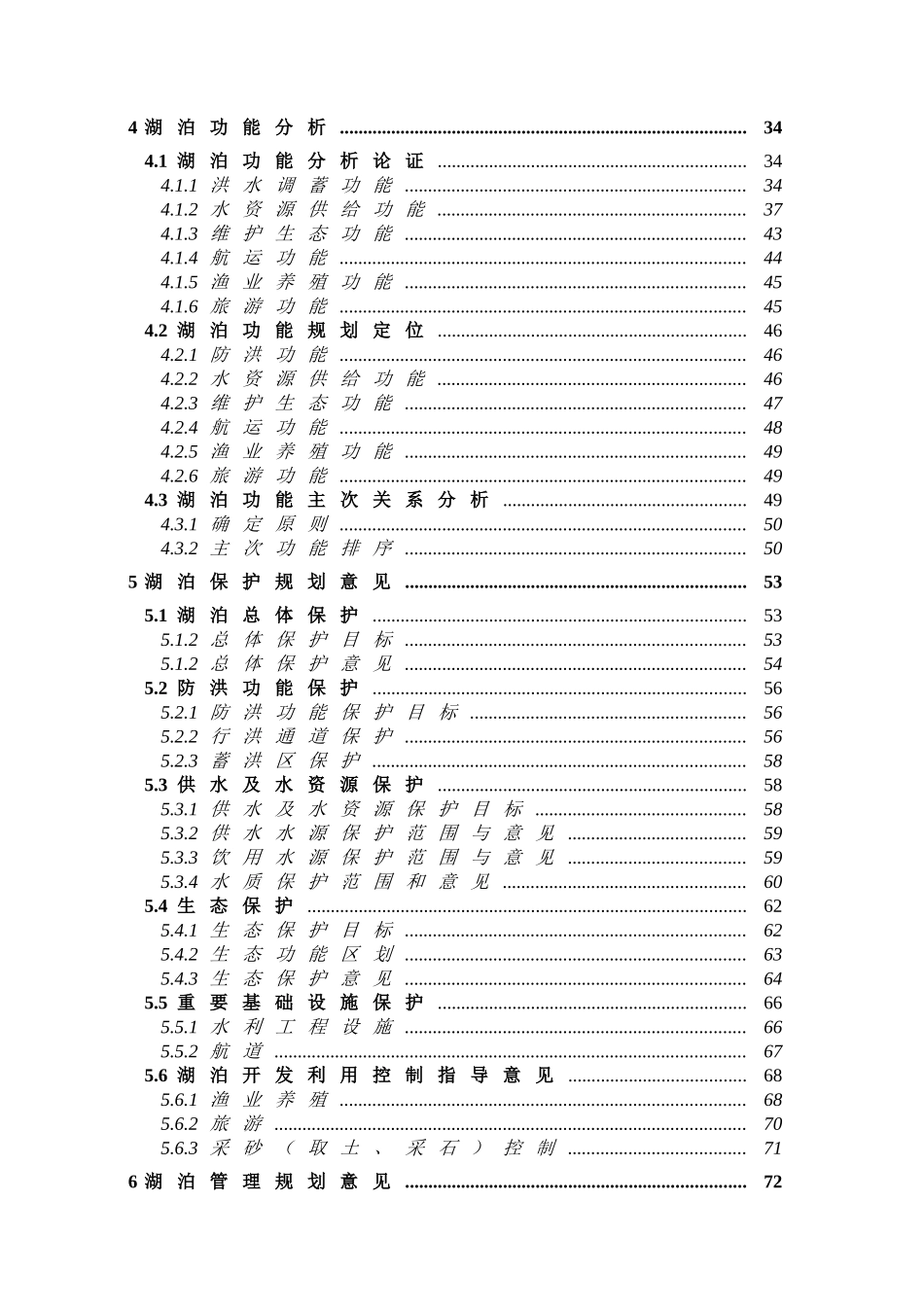 4湖泊功能分析 34

4.1湖泊功能分析论证 34
4.1.1洪水调蓄功能 34
4.1.2水资源供给功能 37
4.1.3维护生态功能 43
4.1.4航运功能 44
4.1.5渔业养殖功能 45
4.1.6旅游功能 45
4.2湖泊功能规划定位 46
4.2.1防洪功能 46
4.2.2水资源供给功能 46
4.2.3维护生态功能 47
4.2.4航运功能 48
4.2.5渔业养殖功能 49
4.2.6旅游功能 49
4.3湖泊功能主次关系分析 49
4.3.1确定原则 50
4.3.2主次功能排序 50

5湖泊保护规划意见 53

5.1湖泊总体保护 53
5.1.2总体保护目标 53
5.1.2总体保护意见 54
5.2防洪功能保护 56
5.2.1防洪功能保护目标 56
5.2.2行洪通道保护 56
5.2.3蓄洪区保护 58
5.3供水及水资源保护 58
5.3.1供水及水资源保护目标 58
5.3.2供水水源保护范围与意见 59
5.3.3饮用水源保护范围与意见 59
5.3.4水质保护范围和意见 60
5.4生态保护 62
5.4.1生态保护目标 62
5.4.2生态功能区划 63
5.4.3生态保护意见 64
5.5重要基础设施保护 66
5.5.1水利工程设施 66
5.5.2航道 67
5.6湖泊开发利用控制指导意见 68
5.6.1渔业养殖 68
5.6.2旅游 70
5.6.3采砂（取土、采石）控制 71

6湖泊管理规划意见 72